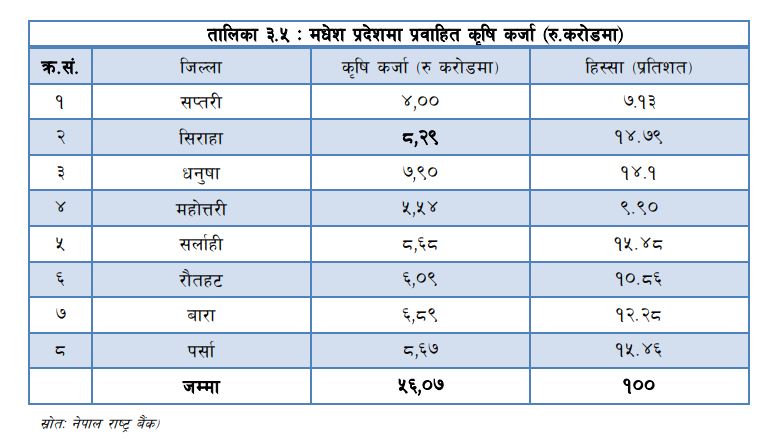 तालिका ३.५ : मधेश प्रदेशमा प्रवाहित कृषि कर्जा (रु.करोडमा)

| क्र.सं. | जिल्ला | कृषि कर्जा (रु करोडमा) | हिस्सा (प्रतिशत) |
|---|---|---|---|
| १ | सप्तरी | ४,०० | ७.१३ |
| २ | सिराहा | ८,२९ | १४.७९ |
| ३ | धनुषा | ७,९० | १४.१ |
| ४ | महोत्तरी | ५,५४ | ९.९० |
| ५ | सर्लाही | ८,६८ | १५.४८ |
| ६ | रौतहट | ६,०९ | १०.८६ |
| ७ | बारा | ६,८९ | १२.२८ |
| ८ | पर्सा | ८,६७ | १५.४६ |
| | जम्मा | ५६,०७ | १०० |

स्रोत: नेपाल राष्ट्र बैंक)